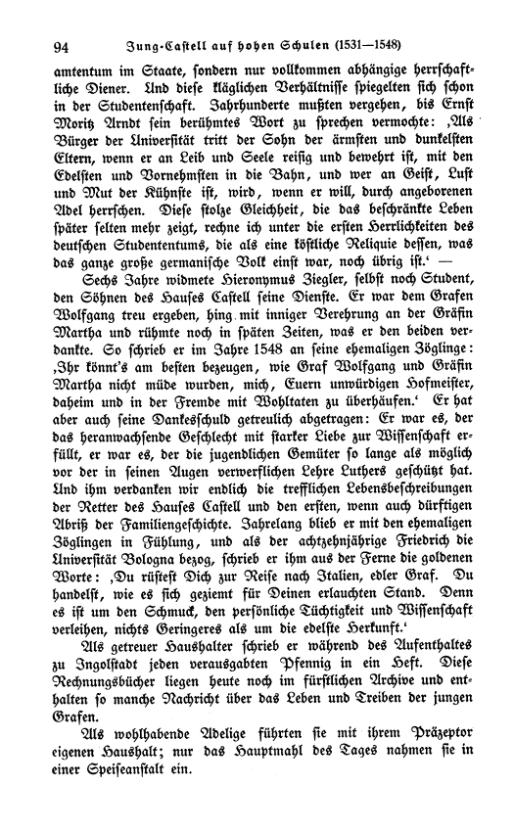 94 Jung-Castell auf hohen Schulen (1531—1548)

amtentum im Staate, sondern nur vollkommen abhängige herrschaftliche Diener. Und diese kläglichen Verhältnisse spiegelten sich schon in der Studentenschaft. Jahrhunderte mußten vergehen, bis Ernst Moritz Arndt sein berühmtes Wort zu sprechen vermochte: ‚Als Bürger der Universität tritt der Sohn der ärmsten und dunkelsten Eltern, wenn er an Leib und Seele reisig und bewehrt ist, mit den Edelsten und Vornehmsten in die Bahn, und wer an Geist, Lust und Mut der Kühnste ist, wird, wenn er will, durch angeborenen Adel herrschen. Diese stolze Gleichheit, die das beschränkte Leben später selten mehr zeigt, rechne ich unter die ersten Herrlichkeiten des deutschen Studententums, die als eine köstliche Reliquie dessen, was das ganze große germanische Volk einst war, noch übrig ist.‘ —

Sechs Jahre widmete Hieronymus Ziegler, selbst noch Student, den Söhnen des Hauses Castell seine Dienste. Er war dem Grafen Wolfgang treu ergeben, hing mit inniger Verehrung an der Gräfin Martha und rühmte noch in späten Zeiten, was er den beiden verdankte. So schrieb er im Jahre 1548 an seine ehemaligen Zöglinge: ‚Ihr könnt's am besten bezeugen, wie Graf Wolfgang und Gräfin Martha nicht müde wurden, mich, Euern unwürdigen Hofmeister, daheim und in der Fremde mit Wohltaten zu überhäufen.‘ Er hat aber auch seine Dankesschuld getreulich abgetragen: Er war es, der das heranwachsende Geschlecht mit starker Liebe zur Wissenschaft erfüllt, er war es, der die jugendlichen Gemüter so lange als möglich vor der in seinen Augen verwerflichen Lehre Luthers geschützt hat. Und ihm verdanken wir endlich die trefflichen Lebensbeschreibungen der Retter des Hauses Castell und den ersten, wenn auch dürftigen Abriß der Familiengeschichte. Jahrelang blieb er mit den ehemaligen Zöglingen in Fühlung, und als der achtzehnjährige Friedrich die Universität Bologna bezog, schrieb er ihm aus der Ferne die goldenen Worte: ‚Du rüstest Dich zur Reise nach Italien, edler Graf. Du handelst, wie es sich geziemt für Deinen erlauchten Stand. Denn es ist um den Schmuck, den persönliche Tüchtigkeit und Wissenschaft verleihen, nichts Geringeres als um die edelste Herkunft.‘

Als getreuer Haushalter schrieb er während des Aufenthaltes zu Ingolstadt jeden verausgabten Pfennig in ein Heft. Diese Rechnungsbücher liegen heute noch im fürstlichen Archive und enthalten so manche Nachricht über das Leben und Treiben der jungen Grafen.

Als wohlhabende Adelige führten sie mit ihrem Präzeptor eigenen Haushalt; nur das Hauptmahl des Tages nahmen sie in einer Speiseanstalt ein.